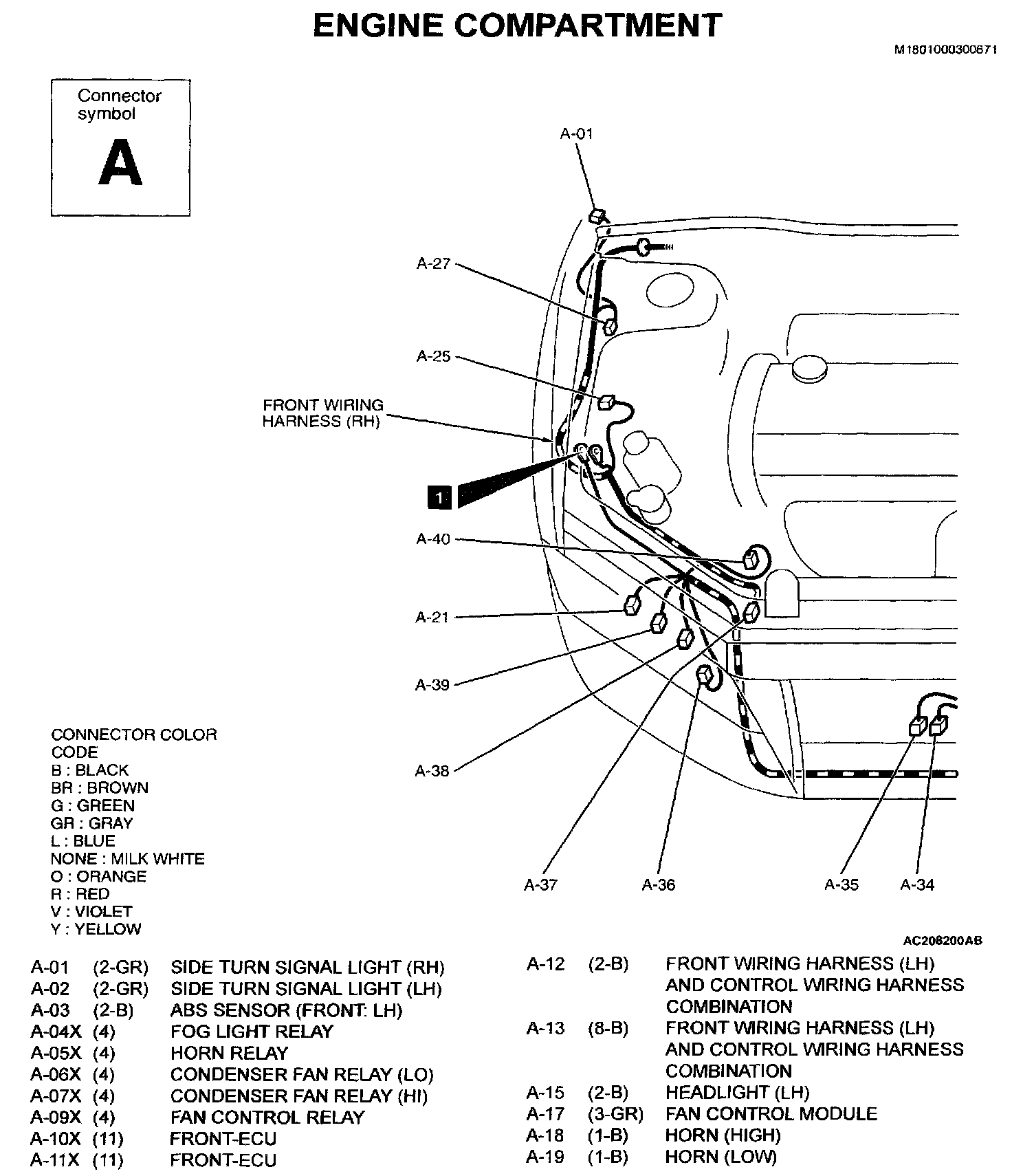 ENGINE COMPARTMENT

M1801000300671

Connector symbol
A

A-01
A-27
A-25
FRONT WIRING HARNESS (RH)
1
A-40
A-21
A-39
A-38
A-37
A-36
A-35
A-34

CONNECTOR COLOR CODE
B : BLACK
BR : BROWN
G : GREEN
GR : GRAY
L : BLUE
NONE : MILK WHITE
O : ORANGE
R : RED
V : VIOLET
Y : YELLOW

AC208200AB

| | | |
|---|---|---|
| A-01 | (2-GR) | SIDE TURN SIGNAL LIGHT (RH) |
| A-02 | (2-GR) | SIDE TURN SIGNAL LIGHT (LH) |
| A-03 | (2-B) | ABS SENSOR (FRONT: LH) |
| A-04X | (4) | FOG LIGHT RELAY |
| A-05X | (4) | HORN RELAY |
| A-06X | (4) | CONDENSER FAN RELAY (LO) |
| A-07X | (4) | CONDENSER FAN RELAY (HI) |
| A-09X | (4) | FAN CONTROL RELAY |
| A-10X | (11) | FRONT-ECU |
| A-11X | (11) | FRONT-ECU |

| | | |
|---|---|---|
| A-12 | (2-B) | FRONT WIRING HARNESS (LH) AND CONTROL WIRING HARNESS COMBINATION |
| A-13 | (8-B) | FRONT WIRING HARNESS (LH) AND CONTROL WIRING HARNESS COMBINATION |
| A-15 | (2-B) | HEADLIGHT (LH) |
| A-17 | (3-GR) | FAN CONTROL MODULE |
| A-18 | (1-B) | HORN (HIGH) |
| A-19 | (1-B) | HORN (LOW) |